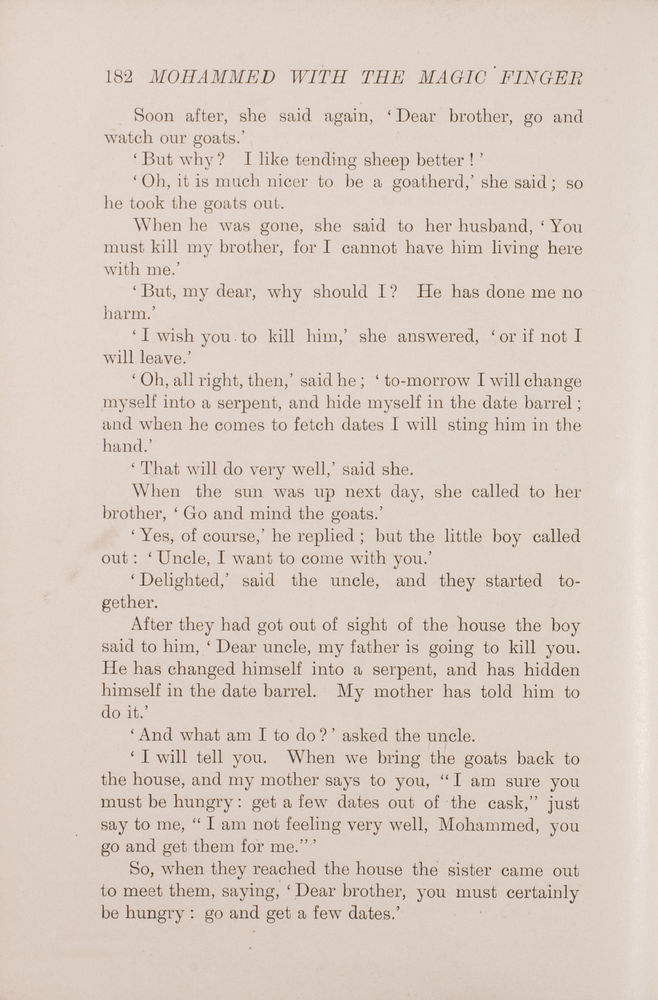 182 MOHAMMED WITH THE MAGIC FINGER

Soon after, she said again, 'Dear brother, go and watch our goats.'

'But why? I like tending sheep better!'

'Oh, it is much nicer to be a goatherd,' she said; so he took the goats out.

When he was gone, she said to her husband, 'You must kill my brother, for I cannot have him living here with me.'

'But, my dear, why should I? He has done me no harm.'

'I wish you to kill him,' she answered, 'or if not I will leave.'

'Oh, all right, then,' said he; 'to-morrow I will change myself into a serpent, and hide myself in the date barrel; and when he comes to fetch dates I will sting him in the hand.'

'That will do very well,' said she.

When the sun was up next day, she called to her brother, 'Go and mind the goats.'

'Yes, of course,' he replied; but the little boy called out: 'Uncle, I want to come with you.'

'Delighted,' said the uncle, and they started together.

After they had got out of sight of the house the boy said to him, 'Dear uncle, my father is going to kill you. He has changed himself into a serpent, and has hidden himself in the date barrel. My mother has told him to do it.'

'And what am I to do?' asked the uncle.

'I will tell you. When we bring the goats back to the house, and my mother says to you, "I am sure you must be hungry: get a few dates out of the cask," just say to me, "I am not feeling very well, Mohammed, you go and get them for me."'

So, when they reached the house the sister came out to meet them, saying, 'Dear brother, you must certainly be hungry: go and get a few dates.'